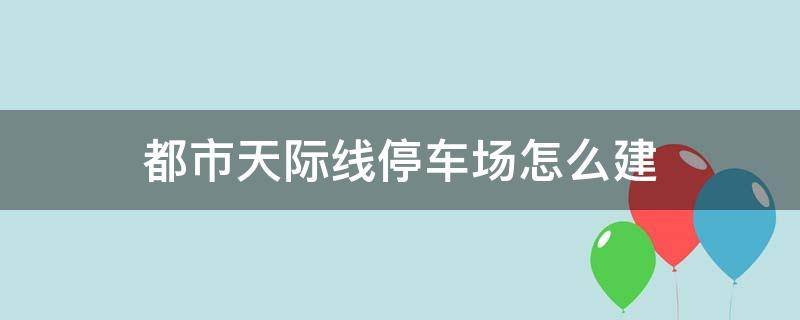 都市天际线停车场怎么建